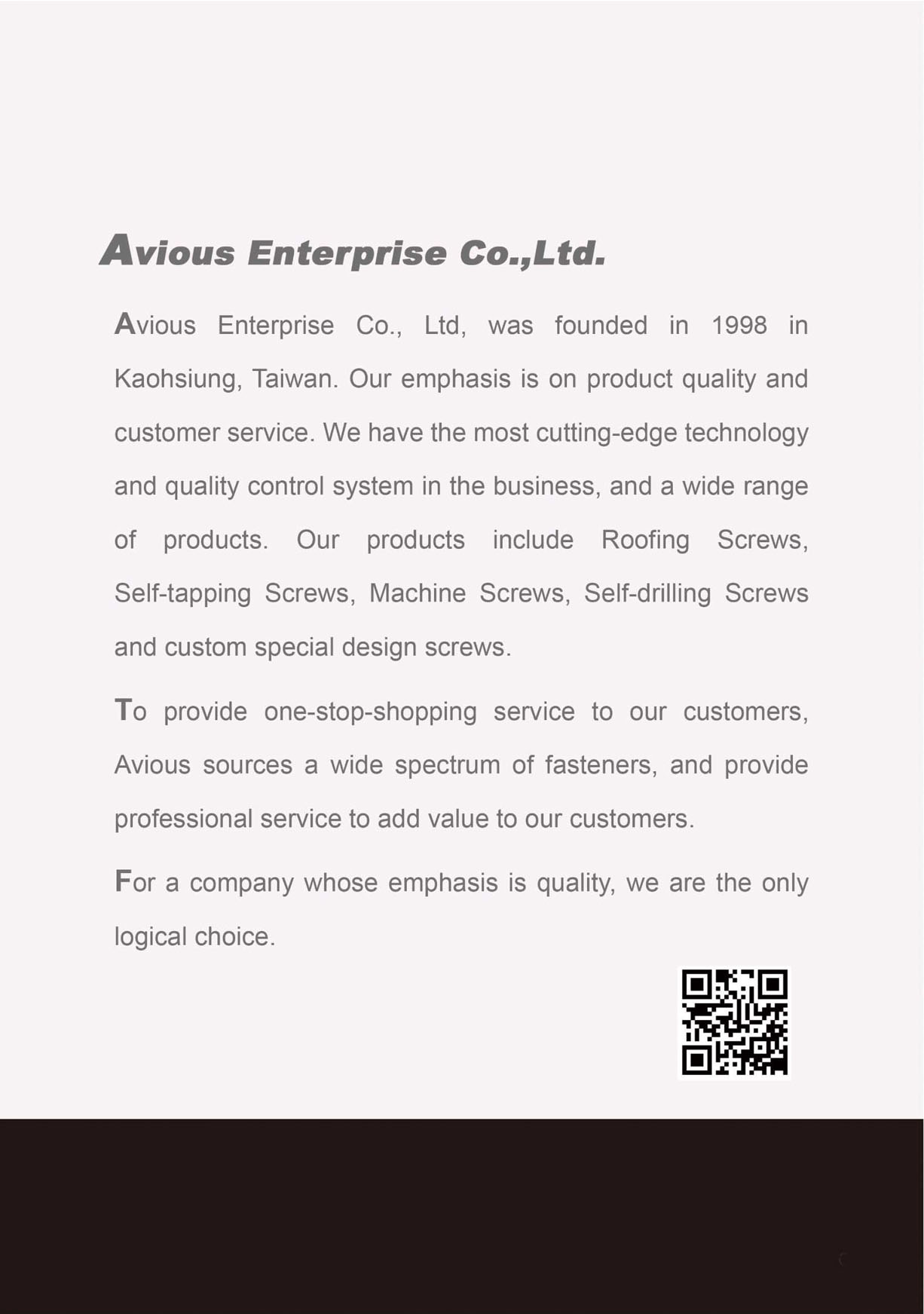 Avious Enterprise Co.,Ltd.

Avious Enterprise Co., Ltd, was founded in 1998 in Kaohsiung, Taiwan. Our emphasis is on product quality and customer service. We have the most cutting-edge technology and quality control system in the business, and a wide range of products. Our products include Roofing Screws, Self-tapping Screws, Machine Screws, Self-drilling Screws and custom special design screws.

To provide one-stop-shopping service to our customers, Avious sources a wide spectrum of fasteners, and provide professional service to add value to our customers.

For a company whose emphasis is quality, we are the only logical choice.